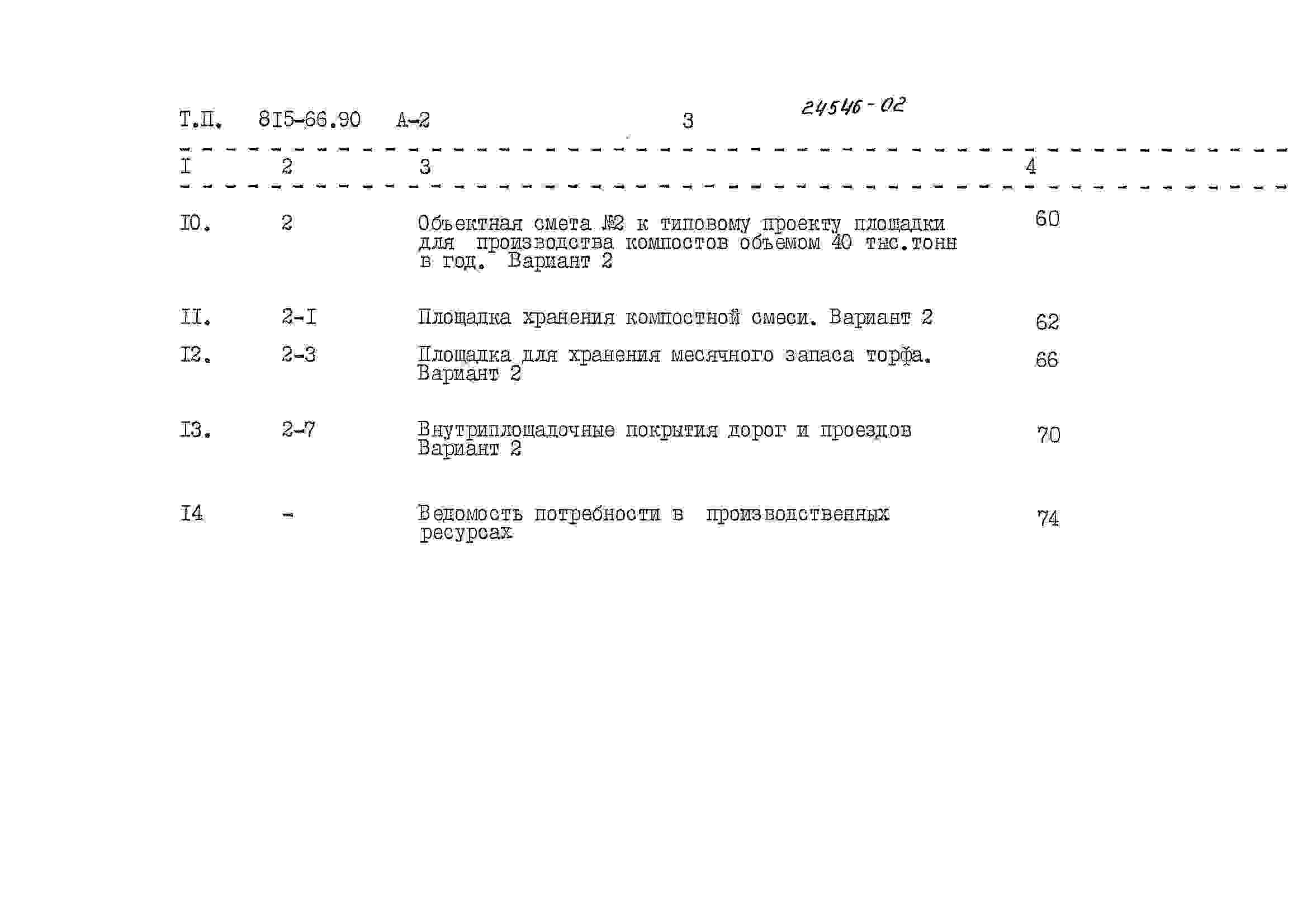 Т.П. 8I5-66.90 А-2 3 24546-02

| I | 2 | 3 | 4 |
|---|---|---|---|
| I0. | 2 | Объектная смета №2 к типовому проекту площадки для производства компостов объемом 40 тыс.тонн в год. Вариант 2 | 60 |
| II. | 2-I | Площадка хранения компостной смеси. Вариант 2 | 62 |
| I2. | 2-3 | Площадка для хранения месячного запаса торфа. Вариант 2 | 66 |
| I3. | 2-7 | Внутриплощадочные покрытия дорог и проездов Вариант 2 | 70 |
| I4 | - | Ведомость потребности в производственных ресурсах | 74 |